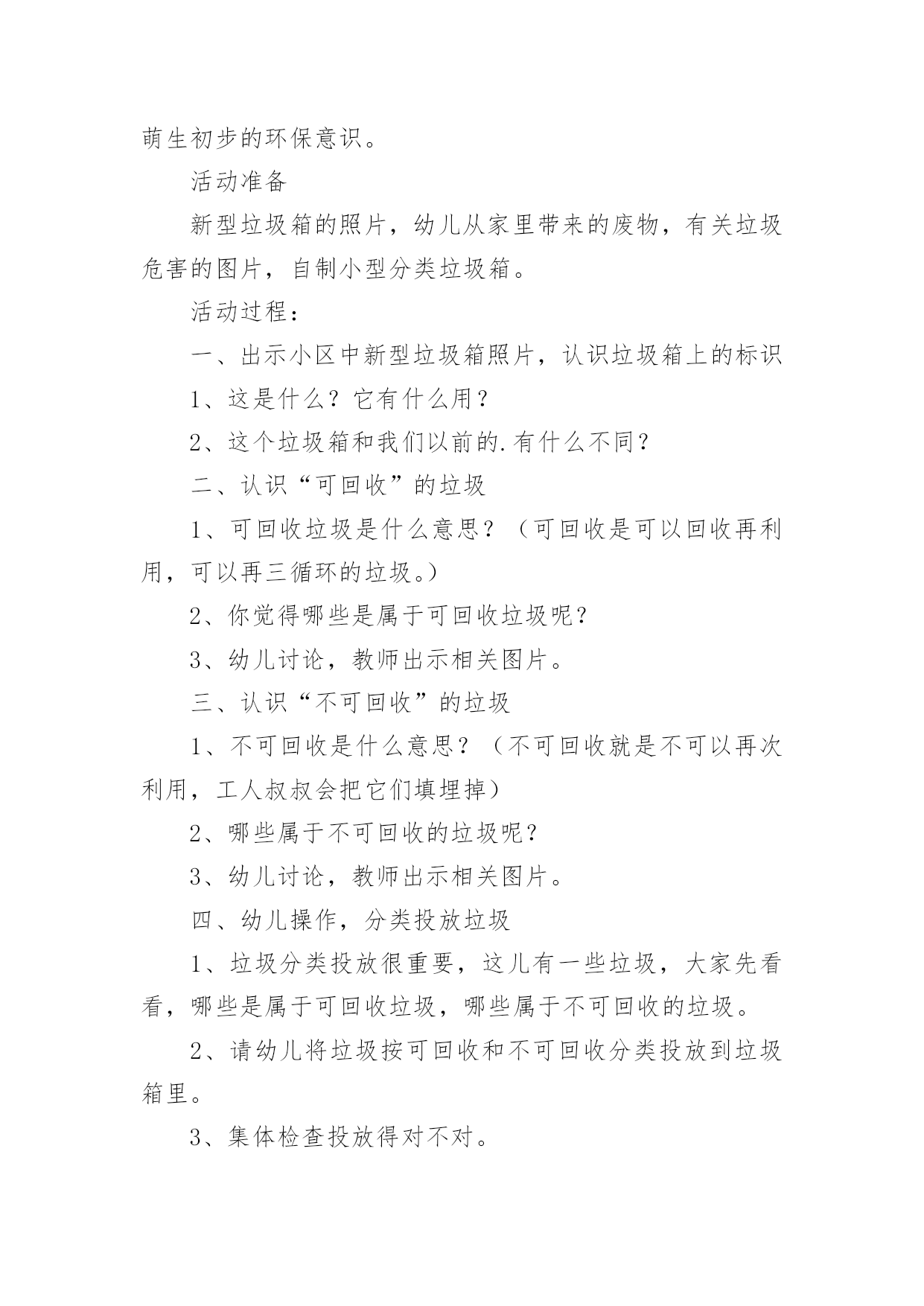 萌生初步的环保意识。

活动准备

新型垃圾箱的照片，幼儿从家里带来的废物，有关垃圾危害的图片，自制小型分类垃圾箱。

活动过程：

一、出示小区中新型垃圾箱照片，认识垃圾箱上的标识

1、这是什么？它有什么用？

2、这个垃圾箱和我们以前的.有什么不同？

二、认识“可回收”的垃圾

1、可回收垃圾是什么意思？（可回收是可以回收再利用，可以再三循环的垃圾。）

2、你觉得哪些是属于可回收垃圾呢？

3、幼儿讨论，教师出示相关图片。

三、认识“不可回收”的垃圾

1、不可回收是什么意思？（不可回收就是不可以再次利用，工人叔叔会把它们填埋掉）

2、哪些属于不可回收的垃圾呢？

3、幼儿讨论，教师出示相关图片。

四、幼儿操作，分类投放垃圾

1、垃圾分类投放很重要，这儿有一些垃圾，大家先看看，哪些是属于可回收垃圾，哪些属于不可回收的垃圾。

2、请幼儿将垃圾按可回收和不可回收分类投放到垃圾箱里。

3、集体检查投放得对不对。